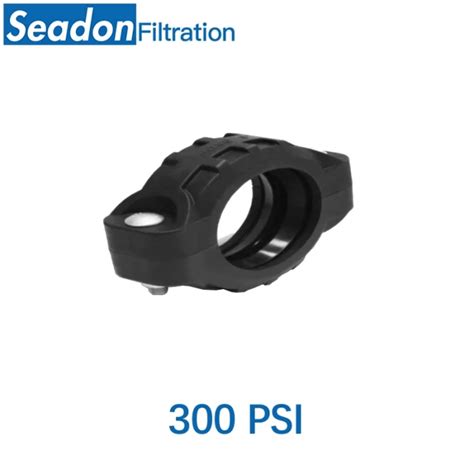 Seadon Filtration

300 PSI